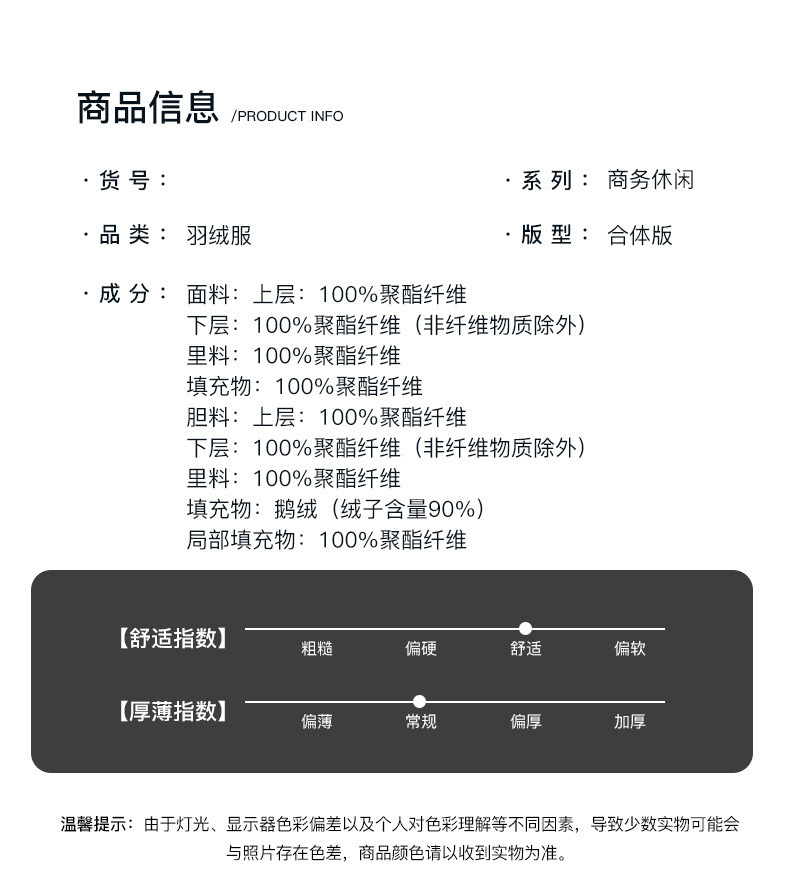 商品信息 /PRODUCT INFO

· 货 号：

· 系 列： 商务休闲

· 品 类： 羽绒服

· 版 型： 合体版

· 成 分： 面料：上层：100%聚酯纤维
下层：100%聚酯纤维（非纤维物质除外）
里料：100%聚酯纤维
填充物：100%聚酯纤维
胆料：上层：100%聚酯纤维
下层：100%聚酯纤维（非纤维物质除外）
里料：100%聚酯纤维
填充物：鹅绒（绒子含量90%）
局部填充物：100%聚酯纤维

【舒适指数】 粗糙 偏硬 舒适 偏软

【厚薄指数】 偏薄 常规 偏厚 加厚

温馨提示：由于灯光、显示器色彩偏差以及个人对色彩理解等不同因素，导致少数实物可能会与照片存在色差，商品颜色请以收到实物为准。